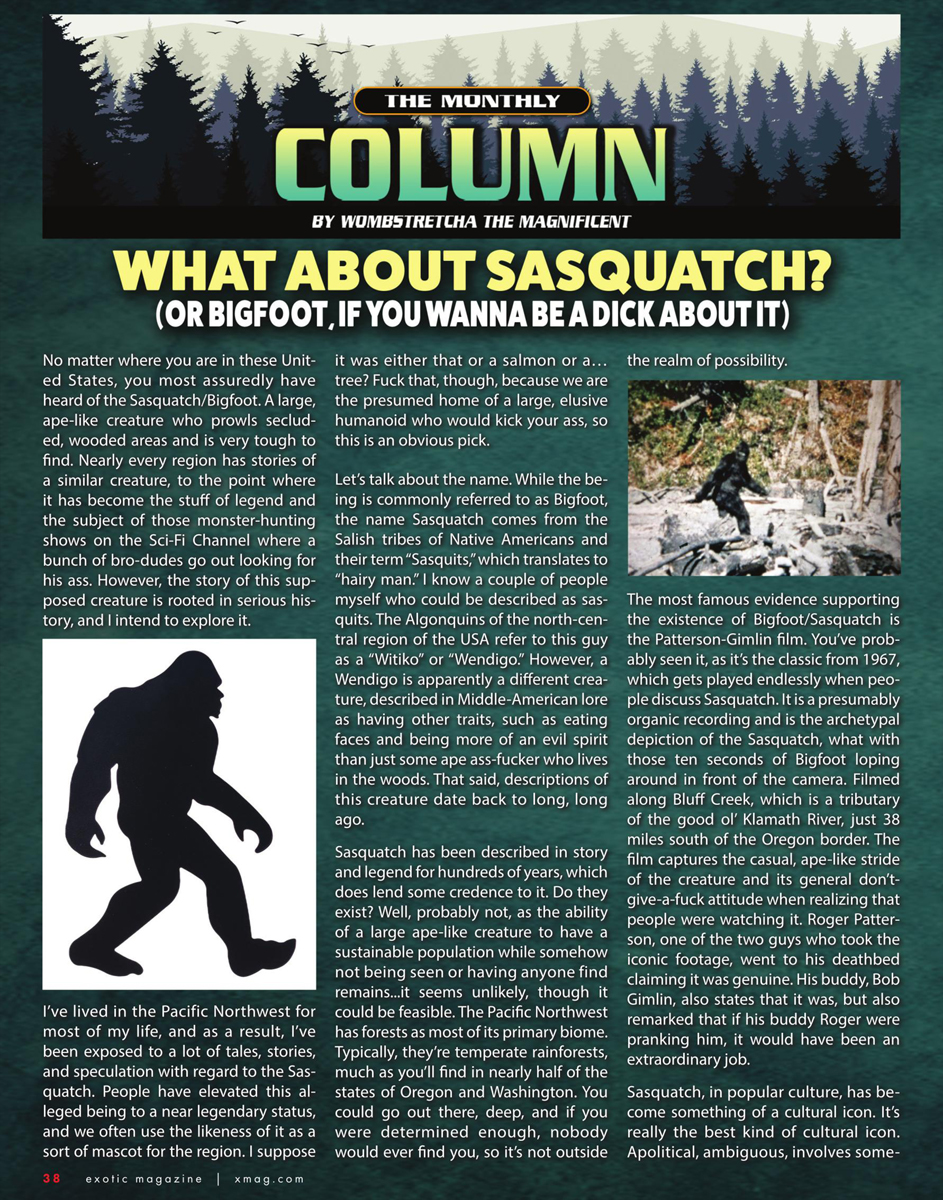 THE MONTHLY
COLUMN
BY WOMBSTRETCHA THE MAGNIFICENT

WHAT ABOUT SASQUATCH?
(OR BIGFOOT, IF YOU WANNA BE A DICK ABOUT IT)

No matter where you are in these United States, you most assuredly have heard of the Sasquatch/Bigfoot. A large, ape-like creature who prowls secluded, wooded areas and is very tough to find. Nearly every region has stories of a similar creature, to the point where it has become the stuff of legend and the subject of those monster-hunting shows on the Sci-Fi Channel where a bunch of bro-dudes go out looking for his ass. However, the story of this supposed creature is rooted in serious history, and I intend to explore it.

I've lived in the Pacific Northwest for most of my life, and as a result, I've been exposed to a lot of tales, stories, and speculation with regard to the Sasquatch. People have elevated this alleged being to a near legendary status, and we often use the likeness of it as a sort of mascot for the region. I suppose it was either that or a salmon or a… tree? Fuck that, though, because we are the presumed home of a large, elusive humanoid who would kick your ass, so this is an obvious pick.

Let's talk about the name. While the being is commonly referred to as Bigfoot, the name Sasquatch comes from the Salish tribes of Native Americans and their term "Sasquits," which translates to "hairy man." I know a couple of people myself who could be described as sasquits. The Algonquins of the north-central region of the USA refer to this guy as a "Witiko" or "Wendigo." However, a Wendigo is apparently a different creature, described in Middle-American lore as having other traits, such as eating faces and being more of an evil spirit than just some ape ass-fucker who lives in the woods. That said, descriptions of this creature date back to long, long ago.

Sasquatch has been described in story and legend for hundreds of years, which does lend some credence to it. Do they exist? Well, probably not, as the ability of a large ape-like creature to have a sustainable population while somehow not being seen or having anyone find remains...it seems unlikely, though it could be feasible. The Pacific Northwest has forests as most of its primary biome. Typically, they're temperate rainforests, much as you'll find in nearly half of the states of Oregon and Washington. You could go out there, deep, and if you were determined enough, nobody would ever find you, so it's not outside the realm of possibility.

The most famous evidence supporting the existence of Bigfoot/Sasquatch is the Patterson-Gimlin film. You've probably seen it, as it's the classic from 1967, which gets played endlessly when people discuss Sasquatch. It is a presumably organic recording and is the archetypal depiction of the Sasquatch, what with those ten seconds of Bigfoot loping around in front of the camera. Filmed along Bluff Creek, which is a tributary of the good ol' Klamath River, just 38 miles south of the Oregon border. The film captures the casual, ape-like stride of the creature and its general don't-give-a-fuck attitude when realizing that people were watching it. Roger Patterson, one of the two guys who took the iconic footage, went to his deathbed claiming it was genuine. His buddy, Bob Gimlin, also states that it was, but also remarked that if his buddy Roger were pranking him, it would have been an extraordinary job.

Sasquatch, in popular culture, has become something of a cultural icon. It's really the best kind of cultural icon. Apolitical, ambiguous, involves some-

38 exotic magazine | xmag.com